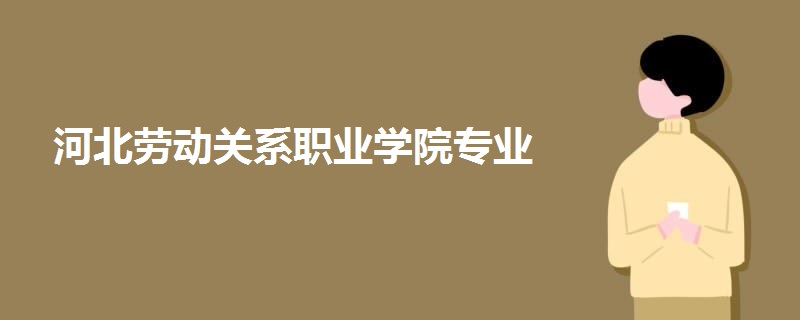 河北劳动关系职业学院专业